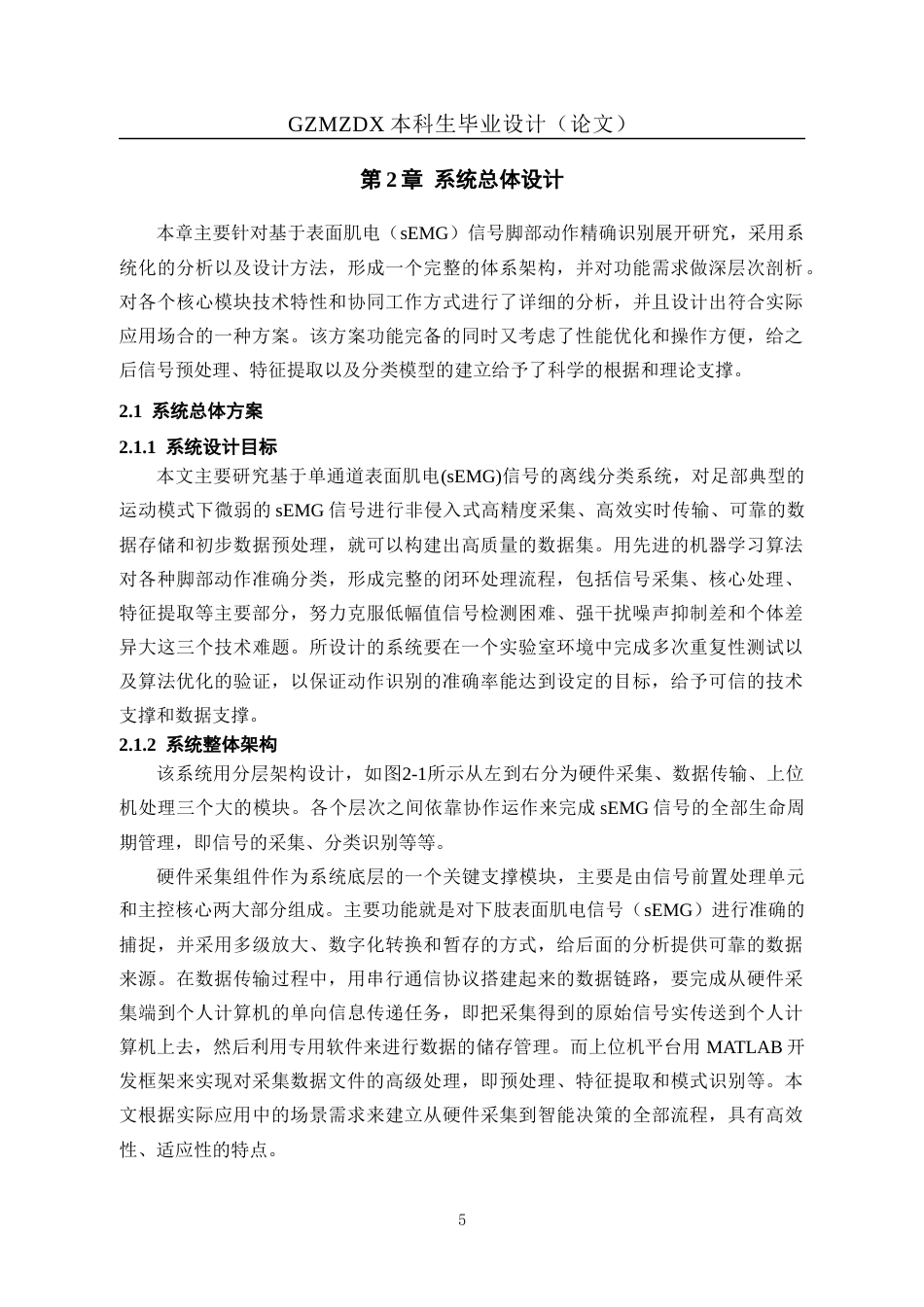 GZMZDX本科生毕业设计（论文）

第2章 系统总体设计

本章主要针对基于表面肌电（sEMG）信号脚部动作精确识别展开研究，采用系统化的分析以及设计方法，形成一个完整的体系架构，并对功能需求做深层次剖析。对各个核心模块技术特性和协同工作方式进行了详细的分析，并且设计出符合实际应用场合的一种方案。该方案功能完备的同时又考虑了性能优化和操作方便，给之后信号预处理、特征提取以及分类模型的建立给予了科学的根据和理论支撑。

2.1 系统总体方案

2.1.1 系统设计目标

本文主要研究基于单通道表面肌电(sEMG)信号的离线分类系统，对足部典型的运动模式下微弱的sEMG信号进行非侵入式高精度采集、高效实时传输、可靠的数据存储和初步数据预处理，就可以构建出高质量的数据集。用先进的机器学习算法对各种脚部动作准确分类，形成完整的闭环处理流程，包括信号采集、核心处理、特征提取等主要部分，努力克服低幅值信号检测困难、强干扰噪声抑制差和个体差异大这三个技术难题。所设计的系统要在一个实验室环境中完成多次重复性测试以及算法优化的验证，以保证动作识别的准确率能达到设定的目标，给予可信的技术支撑和数据支撑。

2.1.2 系统整体架构

该系统用分层架构设计，如图2-1所示从左到右分为硬件采集、数据传输、上位机处理三个大的模块。各个层次之间依靠协作运作来完成sEMG信号的全部生命周期管理，即信号的采集、分类识别等等。

硬件采集组件作为系统底层的一个关键支撑模块，主要是由信号前置处理单元和主控核心两大部分组成。主要功能就是对下肢表面肌电信号（sEMG）进行准确的捕捉，并采用多级放大、数字化转换和暂存的方式，给后面的分析提供可靠的数据来源。在数据传输过程中，用串行通信协议搭建起来的数据链路，要完成从硬件采集端到个人计算机的单向信息传递任务，即把采集得到的原始信号实传送到个人计算机上去，然后利用专用软件来进行数据的储存管理。而上位机平台用MATLAB开发框架来实现对采集数据文件的高级处理，即预处理、特征提取和模式识别等。本文根据实际应用中的场景需求来建立从硬件采集到智能决策的全部流程，具有高效性、适应性的特点。

5